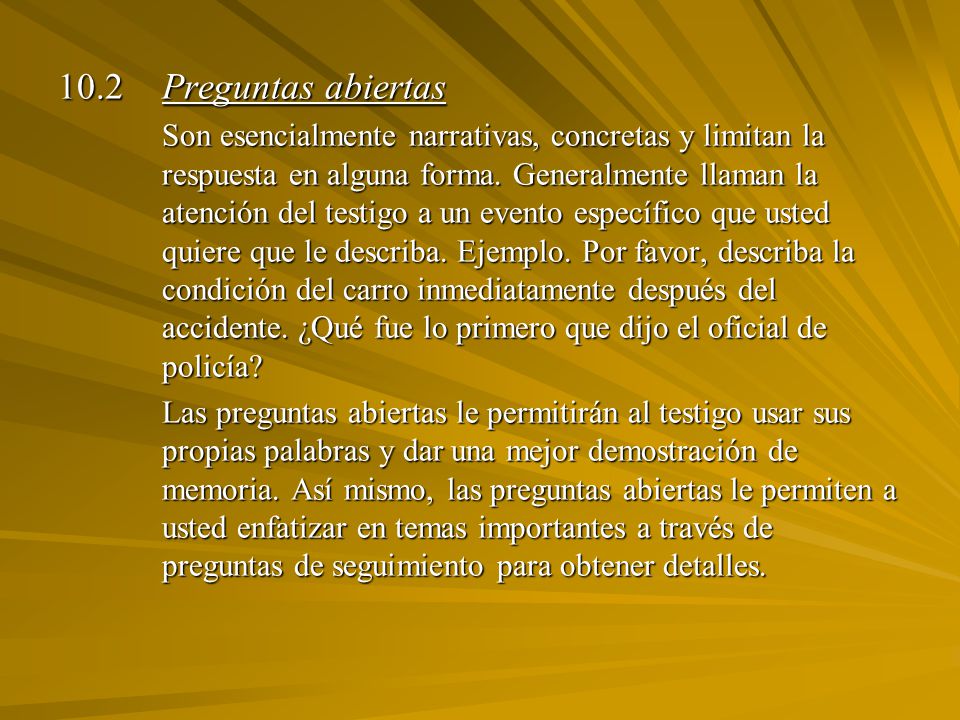 10.2 Preguntas abiertas

Son esencialmente narrativas, concretas y limitan la respuesta en alguna forma. Generalmente llaman la atención del testigo a un evento específico que usted quiere que le describa. Ejemplo. Por favor, describa la condición del carro inmediatamente después del accidente. ¿Qué fue lo primero que dijo el oficial de policía?

Las preguntas abiertas le permitirán al testigo usar sus propias palabras y dar una mejor demostración de memoria. Así mismo, las preguntas abiertas le permiten a usted enfatizar en temas importantes a través de preguntas de seguimiento para obtener detalles.